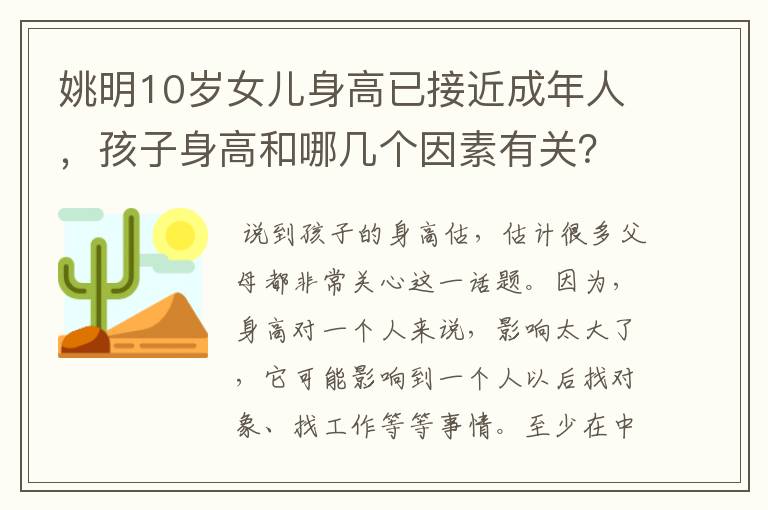 姚明10岁女儿身高已接近成年人，孩子身高和哪几个因素有关？

说到孩子的身高估，估计很多父母都非常关心这一话题。因为，身高对一个人来说，影响太大了，它可能影响到一个人以后找对象、找工作等等事情。至少在中